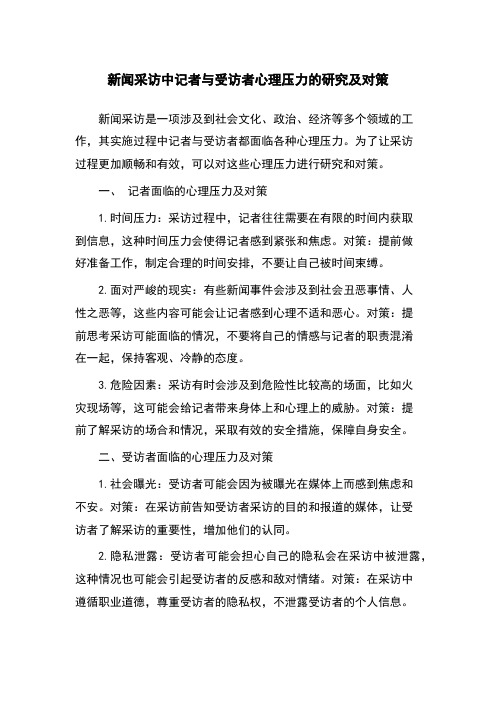 新闻采访中记者与受访者心理压力的研究及对策

新闻采访是一项涉及到社会文化、政治、经济等多个领域的工作，其实施过程中记者与受访者都面临各种心理压力。为了让采访过程更加顺畅和有效，可以对这些心理压力进行研究和对策。

一、 记者面临的心理压力及对策

1. 时间压力：采访过程中，记者往往需要在有限的时间内获取到信息，这种时间压力会使得记者感到紧张和焦虑。对策：提前做好准备工作，制定合理的时间安排，不要让自己被时间束缚。

2. 面对严峻的现实：有些新闻事件会涉及到社会丑恶事情、人性之恶等，这些内容可能会让记者感到心理不适和恶心。对策：提前思考采访可能面临的情况，不要将自己的情感与记者的职责混淆在一起，保持客观、冷静的态度。

3. 危险因素：采访有时会涉及到危险性比较高的场面，比如火灾现场等，这可能会给记者带来身体上和心理上的威胁。对策：提前了解采访的场合和情况，采取有效的安全措施，保障自身安全。

二、受访者面临的心理压力及对策

1. 社会曝光：受访者可能会因为被曝光在媒体上而感到焦虑和不安。对策：在采访前告知受访者采访的目的和报道的媒体，让受访者了解采访的重要性，增加他们的认同。

2. 隐私泄露：受访者可能会担心自己的隐私会在采访中被泄露，这种情况也可能会引起受访者的反感和敌对情绪。对策：在采访中遵循职业道德，尊重受访者的隐私权，不泄露受访者的个人信息。